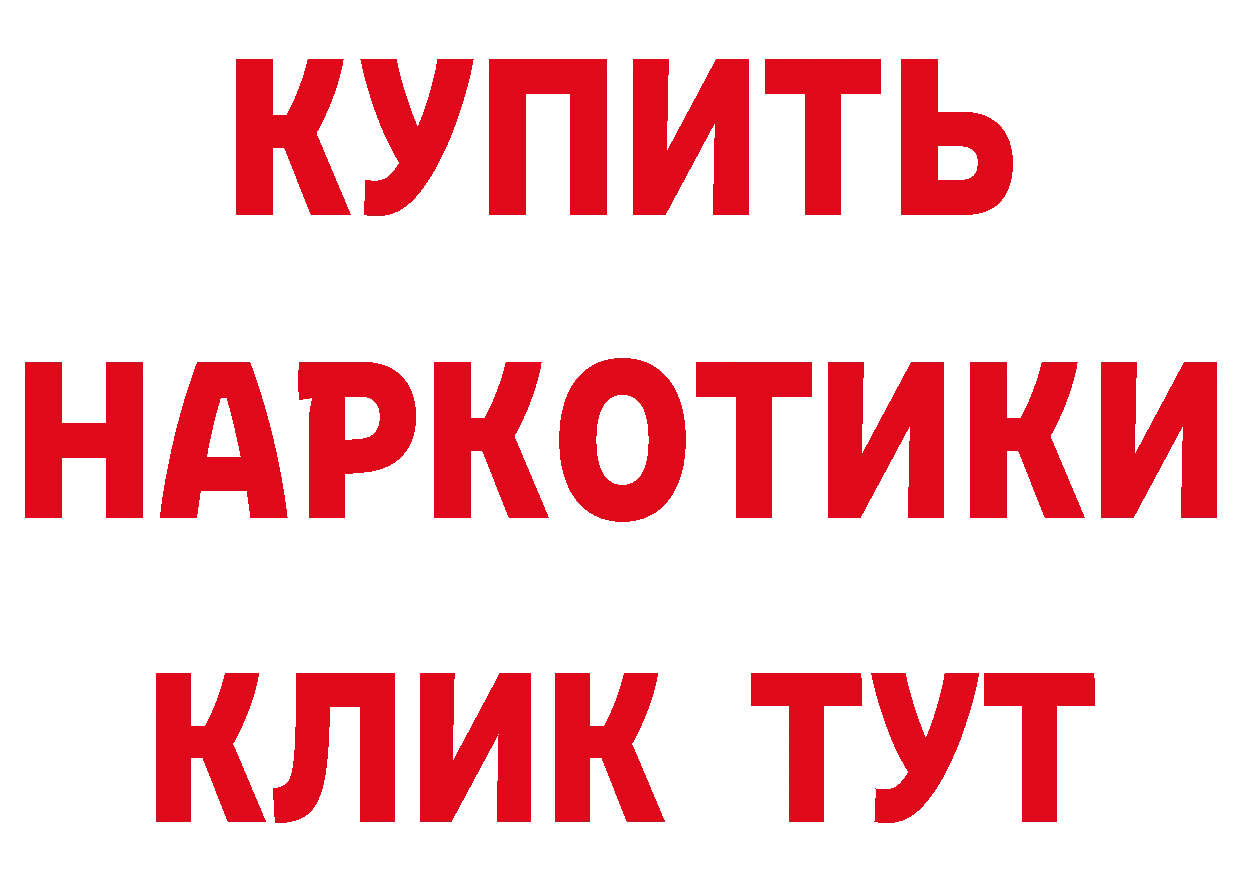 КУПИТЬ НАРКОТИКИ КЛИК ТУТ